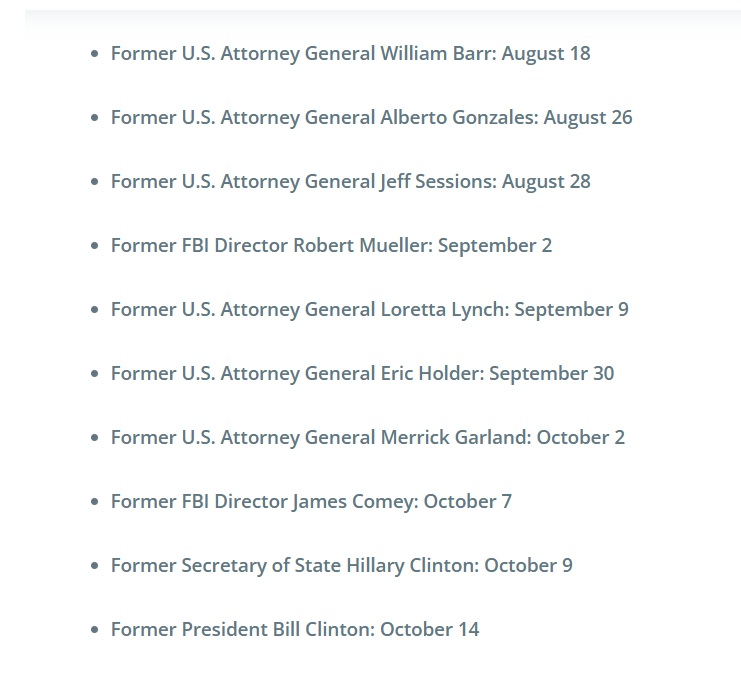 - Former U.S. Attorney General William Barr: August 18
- Former U.S. Attorney General Alberto Gonzales: August 26
- Former U.S. Attorney General Jeff Sessions: August 28
- Former FBI Director Robert Mueller: September 2
- Former U.S. Attorney General Loretta Lynch: September 9
- Former U.S. Attorney General Eric Holder: September 30
- Former U.S. Attorney General Merrick Garland: October 2
- Former FBI Director James Comey: October 7
- Former Secretary of State Hillary Clinton: October 9
- Former President Bill Clinton: October 14